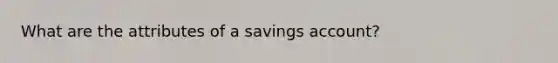 What are the attributes of a savings account?